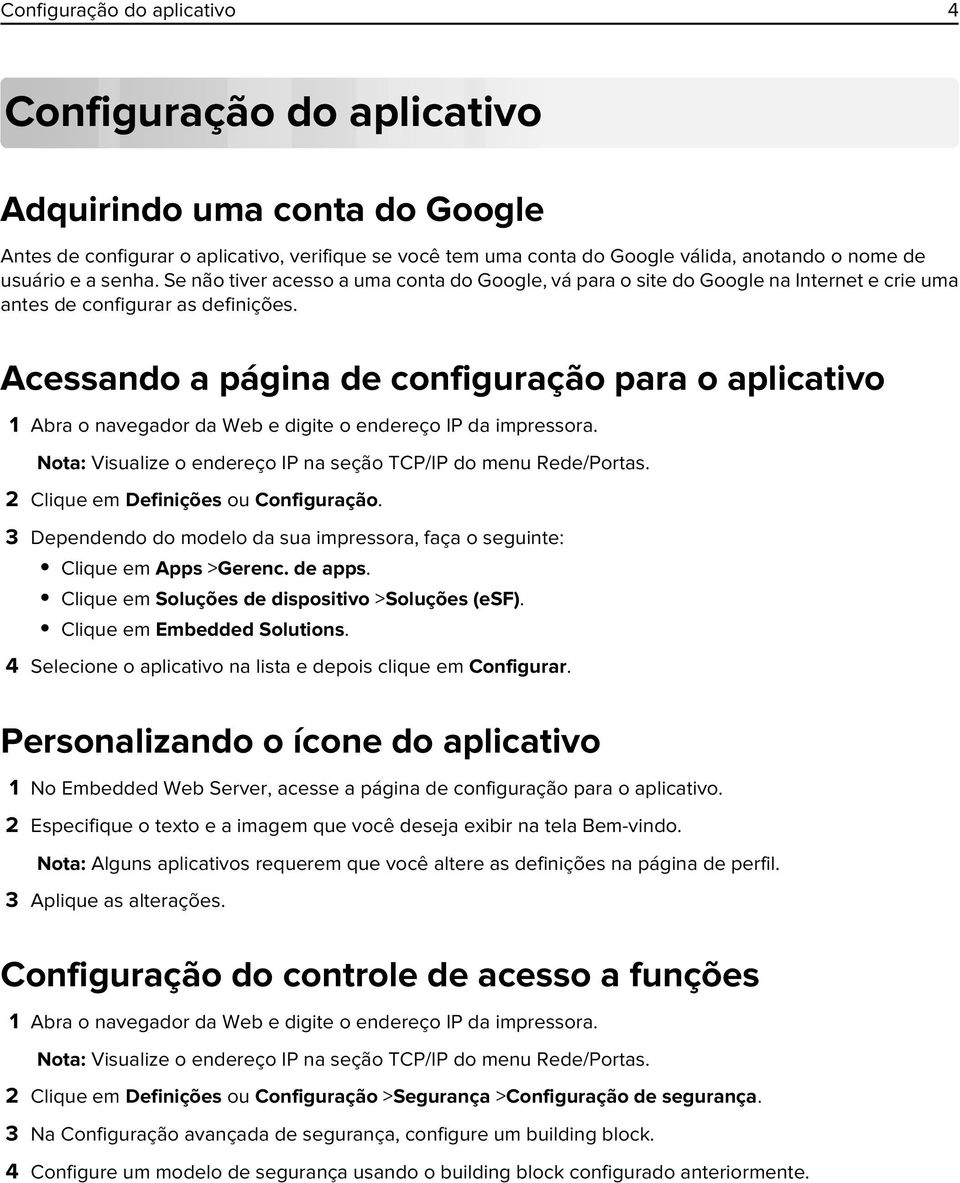 Configuração do aplicativo 4

Configuração do aplicativo

Adquirindo uma conta do Google

Antes de configurar o aplicativo, verifique se você tem uma conta do Google válida, anotando o nome de usuário e a senha. Se não tiver acesso a uma conta do Google, vá para o site do Google na Internet e crie uma antes de configurar as definições.

Acessando a página de configuração para o aplicativo

1 Abra o navegador da Web e digite o endereço IP da impressora.

Nota: Visualize o endereço IP na seção TCP/IP do menu Rede/Portas.

2 Clique em Definições ou Configuração.

3 Dependendo do modelo da sua impressora, faça o seguinte:

• Clique em Apps >Gerenc. de apps.
• Clique em Soluções de dispositivo >Soluções (eSF).
• Clique em Embedded Solutions.

4 Selecione o aplicativo na lista e depois clique em Configurar.

Personalizando o ícone do aplicativo

1 No Embedded Web Server, acesse a página de configuração para o aplicativo.

2 Especifique o texto e a imagem que você deseja exibir na tela Bem-vindo.

Nota: Alguns aplicativos requerem que você altere as definições na página de perfil.

3 Aplique as alterações.

Configuração do controle de acesso a funções

1 Abra o navegador da Web e digite o endereço IP da impressora.

Nota: Visualize o endereço IP na seção TCP/IP do menu Rede/Portas.

2 Clique em Definições ou Configuração >Segurança >Configuração de segurança.

3 Na Configuração avançada de segurança, configure um building block.

4 Configure um modelo de segurança usando o building block configurado anteriormente.